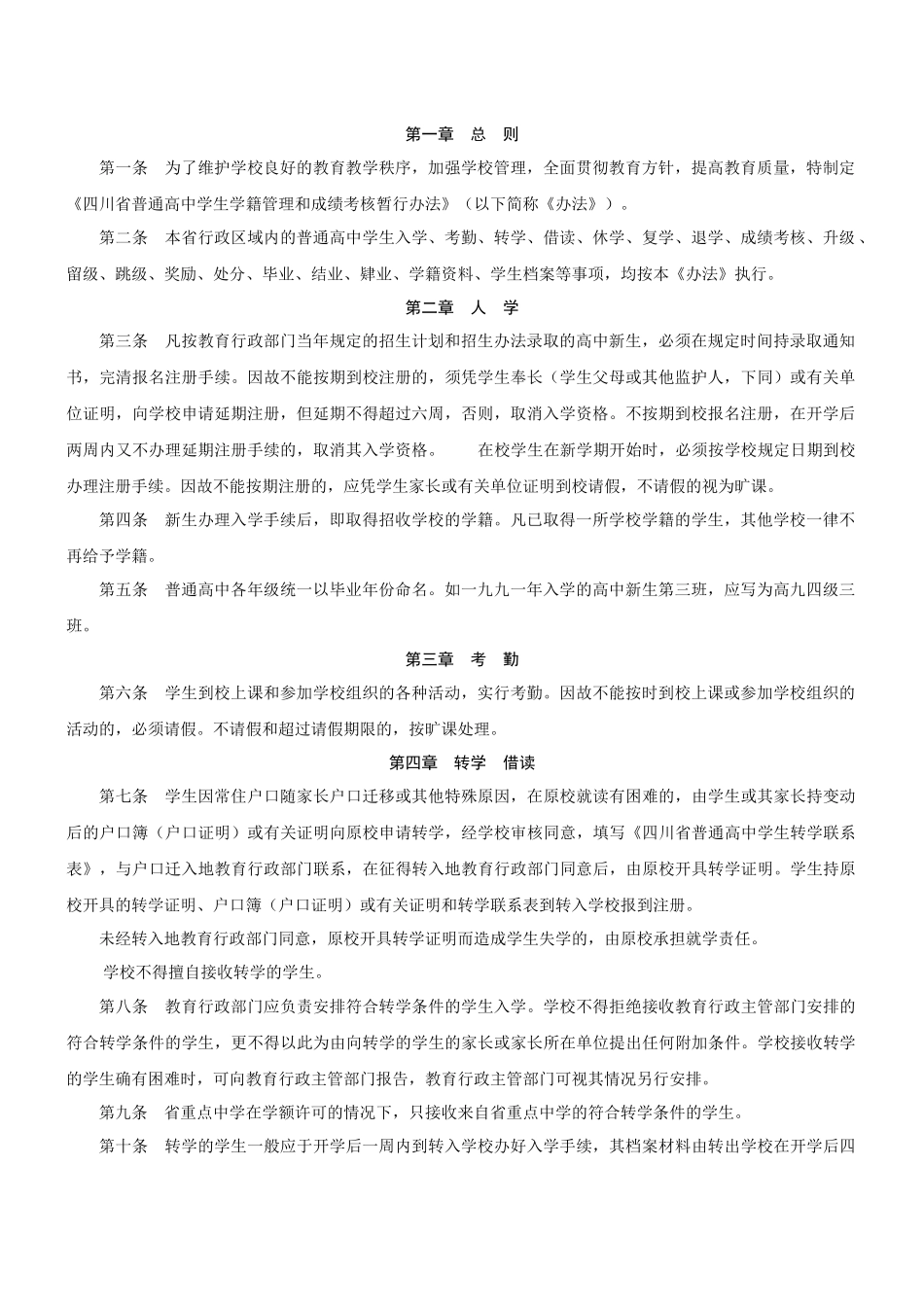 第一章　总　则

第一条　为了维护学校良好的教育教学秩序，加强学校管理，全面贯彻教育方针，提高教育质量，特制定《四川省普通高中学生学籍管理和成绩考核暂行办法》（以下简称《办法》）。

第二条　本省行政区域内的普通高中学生入学、考勤、转学、借读、休学、复学、退学、成绩考核、升级、留级、跳级、奖励、处分、毕业、结业、肄业、学籍资料、学生档案等事项，均按本《办法》执行。

第二章　人　学

第三条　凡按教育行政部门当年规定的招生计划和招生办法录取的高中新生，必须在规定时间持录取通知书，完清报名注册手续。因故不能按期到校注册的，须凭学生奉长（学生父母或其他监护人，下同）或有关单位证明，向学校申请延期注册，但延期不得超过六周，否则，取消入学资格。不按期到校报名注册，在开学后两周内又不办理延期注册手续的，取消其入学资格。　　在校学生在新学期开始时，必须按学校规定日期到校办理注册手续。因故不能按期注册的，应凭学生家长或有关单位证明到校请假，不请假的视为旷课。

第四条　新生办理入学手续后，即取得招收学校的学籍。凡已取得一所学校学籍的学生，其他学校一律不再给予学籍。

第五条　普通高中各年级统一以毕业年份命名。如一九九一年入学的高中新生第三班，应写为高九四级三班。

第三章　考　勤

第六条　学生到校上课和参加学校组织的各种活动，实行考勤。因故不能按时到校上课或参加学校组织的活动的，必须请假。不请假和超过请假期限的，按旷课处理。

第四章　转学　借读

第七条　学生因常住户口随家长户口迁移或其他特殊原因，在原校就读有困难的，由学生或其家长持变动后的户口簿（户口证明）或有关证明向原校申请转学，经学校审核同意，填写《四川省普通高中学生转学联系表》，与户口迁入地教育行政部门联系，在征得转入地教育行政部门同意后，由原校开具转学证明。学生持原校开具的转学证明、户口簿（户口证明）或有关证明和转学联系表到转入学校报到注册。

未经转入地教育行政部门同意，原校开具转学证明而造成学生失学的，由原校承担就学责任。

学校不得擅自接收转学的学生。

第八条　教育行政部门应负责安排符合转学条件的学生入学。学校不得拒绝接收教育行政主管部门安排的符合转学条件的学生，更不得以此为由向转学的学生的家长或家长所在单位提出任何附加条件。学校接收转学的学生确有困难时，可向教育行政主管部门报告，教育行政主管部门可视其情况另行安排。

第九条　省重点中学在学额许可的情况下，只接收来自省重点中学的符合转学条件的学生。

第十条　转学的学生一般应于开学后一周内到转入学校办好入学手续，其档案材料由转出学校在开学后四